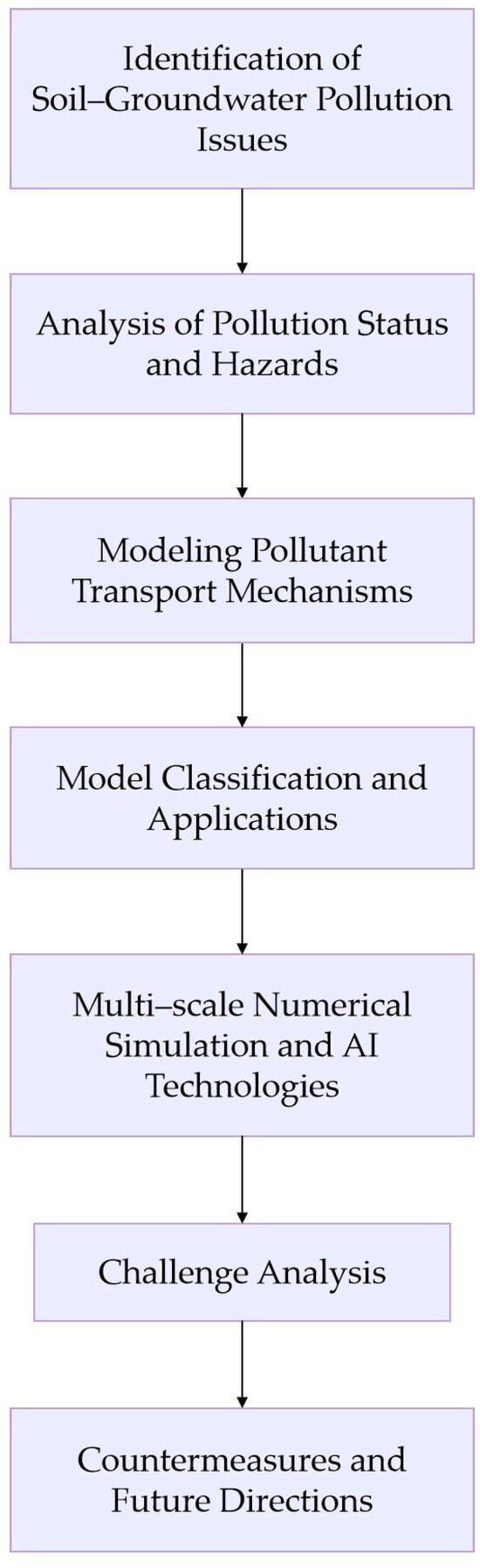 Identification of Soil–Groundwater Pollution Issues

Analysis of Pollution Status and Hazards

Modeling Pollutant Transport Mechanisms

Model Classification and Applications

Multi–scale Numerical Simulation and AI Technologies

Challenge Analysis

Countermeasures and Future Directions